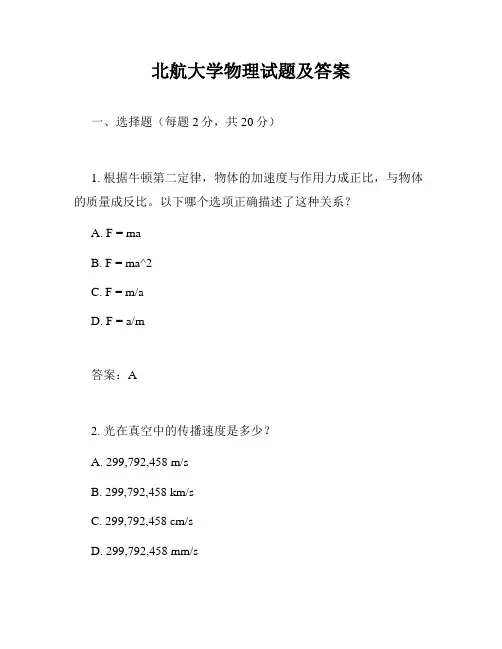 北航大学物理试题及答案

一、选择题（每题 2 分，共 20 分）

1. 根据牛顿第二定律，物体的加速度与作用力成正比，与物体的质量成反比。以下哪个选项正确描述了这种关系？

A. F = ma

B. F = ma^2

C. F = m/a

D. F = a/m

答案：A

2. 光在真空中的传播速度是多少？

A. 299,792,458 m/s

B. 299,792,458 km/s

C. 299,792,458 cm/s

D. 299,792,458 mm/s